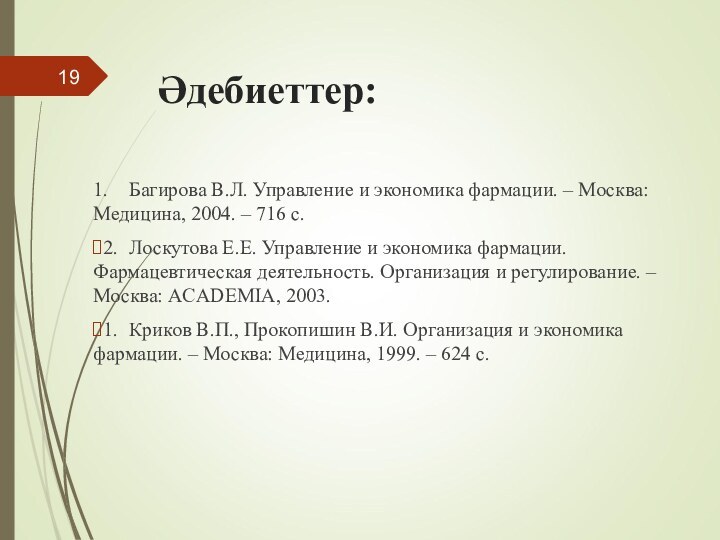 19

Әдебиеттер:

1. Багирова В.Л. Управление и экономика фармации. – Москва: Медицина, 2004. – 716 с.

2. Лоскутова Е.Е. Управление и экономика фармации. Фармацевтическая деятельность. Организация и регулирование. – Москва: ACADEMIA, 2003.

1. Криков В.П., Прокопишин В.И. Организация и экономика фармации. – Москва: Медицина, 1999. – 624 с.